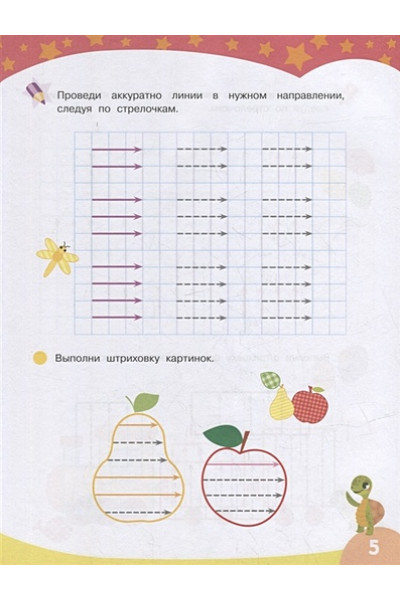 Проведи аккуратно линии в нужном направлении, следуя по стрелочкам.

Выполни штриховку картинок.

5